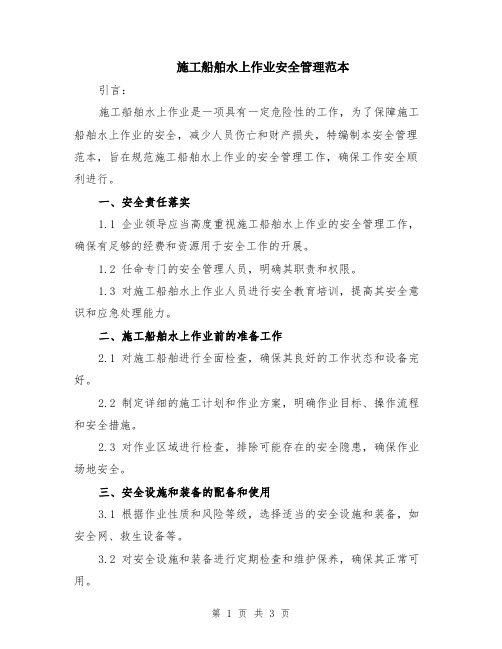 施工船舶水上作业安全管理范本

引言：

施工船舶水上作业是一项具有一定危险性的工作，为了保障施工船舶水上作业的安全，减少人员伤亡和财产损失，特编制本安全管理范本，旨在规范施工船舶水上作业的安全管理工作，确保工作安全顺利进行。

一、安全责任落实

1.1 企业领导应当高度重视施工船舶水上作业的安全管理工作，确保有足够的经费和资源用于安全工作的开展。

1.2 任命专门的安全管理人员，明确其职责和权限。

1.3 对施工船舶水上作业人员进行安全教育培训，提高其安全意识和应急处理能力。

二、施工船舶水上作业前的准备工作

2.1 对施工船舶进行全面检查，确保其良好的工作状态和设备完好。

2.2 制定详细的施工计划和作业方案，明确作业目标、操作流程和安全措施。

2.3 对作业区域进行检查，排除可能存在的安全隐患，确保作业场地安全。

三、安全设施和装备的配备和使用

3.1 根据作业性质和风险等级，选择适当的安全设施和装备，如安全网、救生设备等。

3.2 对安全设施和装备进行定期检查和维护保养，确保其正常可用。

第 1 页 共 3 页